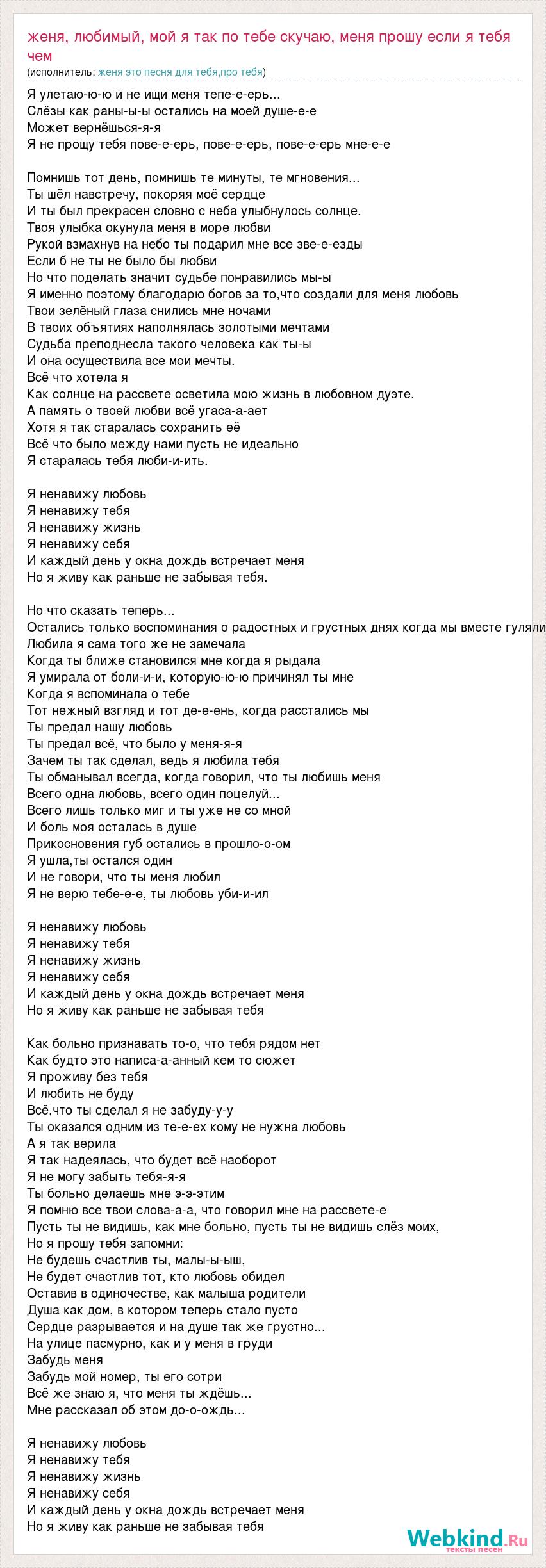 женя, любимый, мой я так по тебе скучаю, меня прошу если я тебя чем
(исполнитель: женя это песня для тебя,про тебя)

Я улетаю-ю-ю и не ищи меня тепе-е-ерь...
Слёзы как раны-ы-ы остались на моей душе-е-е
Может вернёшься-я-я
Я не прощу тебя пове-е-ерь, пове-е-ерь, пове-е-ерь мне-е-е

Помнишь тот день, помнишь те минуты, те мгновения...
Ты шёл навстречу, покоряя моё сердце
И ты был прекрасен словно с неба улыбнулось солнце.
Твоя улыбка окунула меня в море любви
Рукой взмахнув на небо ты подарил мне все зве-е-езды
Если б не ты не было бы любви
Но что поделать значит судьбе понравились мы-ы
Я именно поэтому благодарю богов за то,что создали для меня любовь
Твои зелёный глаза снились мне ночами
В твоих объятиях наполнялась золотыми мечтами
Судьба преподнесла такого человека как ты-ы
И она осуществила все мои мечты.
Всё что хотела я
Как солнце на рассвете осветила мою жизнь в любовном дуэте.
А память о твоей любви всё угаса-а-ает
Хотя я так старалась сохранить её
Всё что было между нами пусть не идеально
Я старалась тебя люби-и-ить.

Я ненавижу любовь
Я ненавижу тебя
Я ненавижу жизнь
Я ненавижу себя
И каждый день у окна дождь встречает меня
Но я живу как раньше не забывая тебя.

Но что сказать теперь...
Остались только воспоминания о радостных и грустных днях когда мы вместе гуляли
Любила я сама того же не замечала
Когда ты ближе становился мне когда я рыдала
Я умирала от боли-и-и, которую-ю-ю причинял ты мне
Когда я вспоминала о тебе
Тот нежный взгляд и тот де-е-ень, когда расстались мы
Ты предал нашу любовь
Ты предал всё, что было у меня-я-я
Зачем ты так сделал, ведь я любила тебя
Ты обманывал всегда, когда говорил, что ты любишь меня
Всего одна любовь, всего один поцелуй...
Всего лишь только миг и ты уже не со мной
И боль моя осталась в душе
Прикосновения губ остались в прошло-о-ом
Я ушла,ты остался один
И не говори, что ты меня любил
Я не верю тебе-е-е, ты любовь уби-и-ил

Я ненавижу любовь
Я ненавижу тебя
Я ненавижу жизнь
Я ненавижу себя
И каждый день у окна дождь встречает меня
Но я живу как раньше не забывая тебя

Как больно признавать то-о, что тебя рядом нет
Как будто это написа-а-анный кем то сюжет
Я проживу без тебя
И любить не буду
Всё,что ты сделал я не забуду-у-у
Ты оказался одним из те-е-ех кому не нужна любовь
А я так верила
Я так надеялась, что будет всё наоборот
Я не могу забыть тебя-я-я
Ты больно делаешь мне э-э-этим
Я помню все твои слова-а-а, что говорил мне на рассвете-е
Пусть ты не видишь, как мне больно, пусть ты не видишь слёз моих,
Но я прошу тебя запомни:
Не будешь счастлив ты, малы-ы-ыш,
Не будет счастлив тот, кто любовь обидел
Оставив в одиночестве, как малыша родители
Душа как дом, в котором теперь стало пусто
Сердце разрывается и на душе так же грустно...
На улице пасмурно, как и у меня в груди
Забудь меня
Забудь мой номер, ты его сотри
Всё же знаю я, что меня ты ждёшь...
Мне рассказал об этом до-о-ождь...

Я ненавижу любовь
Я ненавижу тебя
Я ненавижу жизнь
Я ненавижу себя
И каждый день у окна дождь встречает меня
Но я живу как раньше не забывая тебя

Webkind.Ru
тексты песен